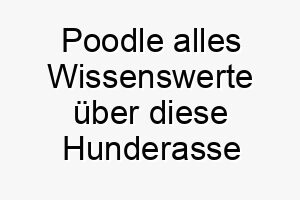 Poodle alles Wissenswerte über diese Hunderasse